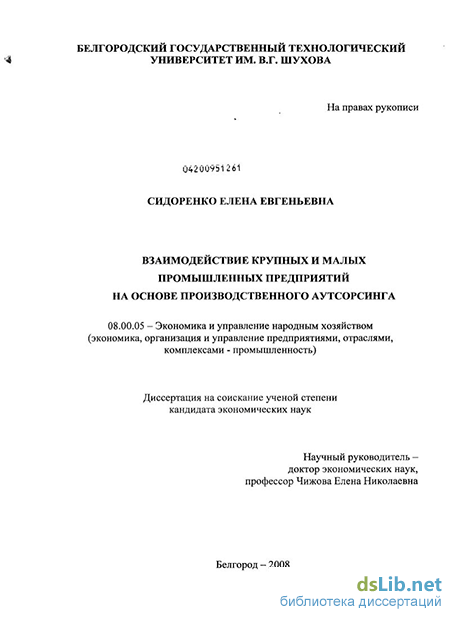 БЕЛГОРОДСКИЙ ГОСУДАРСТВЕННЫЙ ТЕХНОЛОГИЧЕСКИЙ УНИВЕРСИТЕТ ИМ. В.Г. ШУХОВА

На правах рукописи

04200951261

СИДОРЕНКО ЕЛЕНА ЕВГЕНЬЕВНА

ВЗАИМОДЕЙСТВИЕ КРУПНЫХ И МАЛЫХ ПРОМЫШЛЕННЫХ ПРЕДПРИЯТИЙ НА ОСНОВЕ ПРОИЗВОДСТВЕННОГО АУТСОРСИНГА

08.00.05 – Экономика и управление народным хозяйством (экономика, организация и управление предприятиями, отраслями, комплексами - промышленность)

Диссертация на соискание ученой степени кандидата экономических наук

Научный руководитель – доктор экономических наук, профессор Чижова Елена Николаевна

Белгород – 2008

dsLib.net
библиотека диссертаций